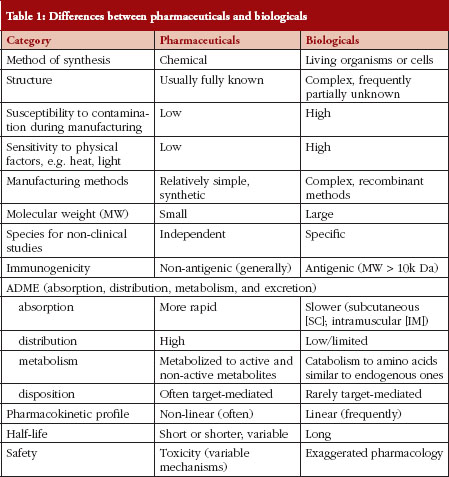 Table 1: Differences between pharmaceuticals and biologicals

| Category | Pharmaceuticals | Biologicals |
|---|---|---|
| Method of synthesis | Chemical | Living organisms or cells |
| Structure | Usually fully known | Complex, frequently partially unknown |
| Susceptibility to contamination during manufacturing | Low | High |
| Sensitivity to physical factors, e.g. heat, light | Low | High |
| Manufacturing methods | Relatively simple, synthetic | Complex, recombinant methods |
| Molecular weight (MW) | Small | Large |
| Species for non-clinical studies | Independent | Specific |
| Immunogenicity | Non-antigenic (generally) | Antigenic (MW > 10k Da) |
| ADME (absorption, distribution, metabolism, and excretion) | | |
| absorption | More rapid | Slower (subcutaneous [SC]; intramuscular [IM]) |
| distribution | High | Low/limited |
| metabolism | Metabolized to active and non-active metabolites | Catabolism to amino acids similar to endogenous ones |
| disposition | Often target-mediated | Rarely target-mediated |
| Pharmacokinetic profile | Non-linear (often) | Linear (frequently) |
| Half-life | Short or shorter, variable | Long |
| Safety | Toxicity (variable mechanisms) | Exaggerated pharmacology |